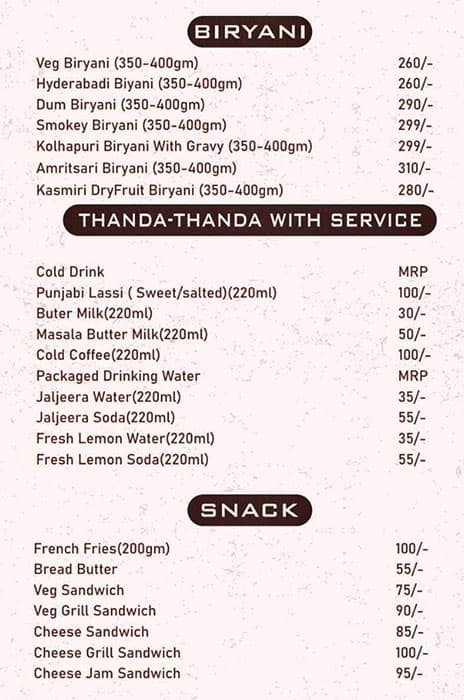 BIRYANI

| | |
|---|---|
| Veg Biryani (350-400gm) | 260/- |
| Hyderabadi Biyani (350-400gm) | 260/- |
| Dum Biryani (350-400gm) | 290/- |
| Smokey Biryani (350-400gm) | 299/- |
| Kolhapuri Biryani With Gravy (350-400gm) | 299/- |
| Amritsari Biryani (350-400gm) | 310/- |
| Kasmiri DryFruit Biryani (350-400gm) | 280/- |

THANDA-THANDA WITH SERVICE

| | |
|---|---|
| Cold Drink | MRP |
| Punjabi Lassi ( Sweet/salted)(220ml) | 100/- |
| Buter Milk(220ml) | 30/- |
| Masala Butter Milk(220ml) | 50/- |
| Cold Coffee(220ml) | 100/- |
| Packaged Drinking Water | MRP |
| Jaljeera Water(220ml) | 35/- |
| Jaljeera Soda(220ml) | 55/- |
| Fresh Lemon Water(220ml) | 35/- |
| Fresh Lemon Soda(220ml) | 55/- |

SNACK

| | |
|---|---|
| French Fries(200gm) | 100/- |
| Bread Butter | 55/- |
| Veg Sandwich | 75/- |
| Veg Grill Sandwich | 90/- |
| Cheese Sandwich | 85/- |
| Cheese Grill Sandwich | 100/- |
| Cheese Jam Sandwich | 95/- |